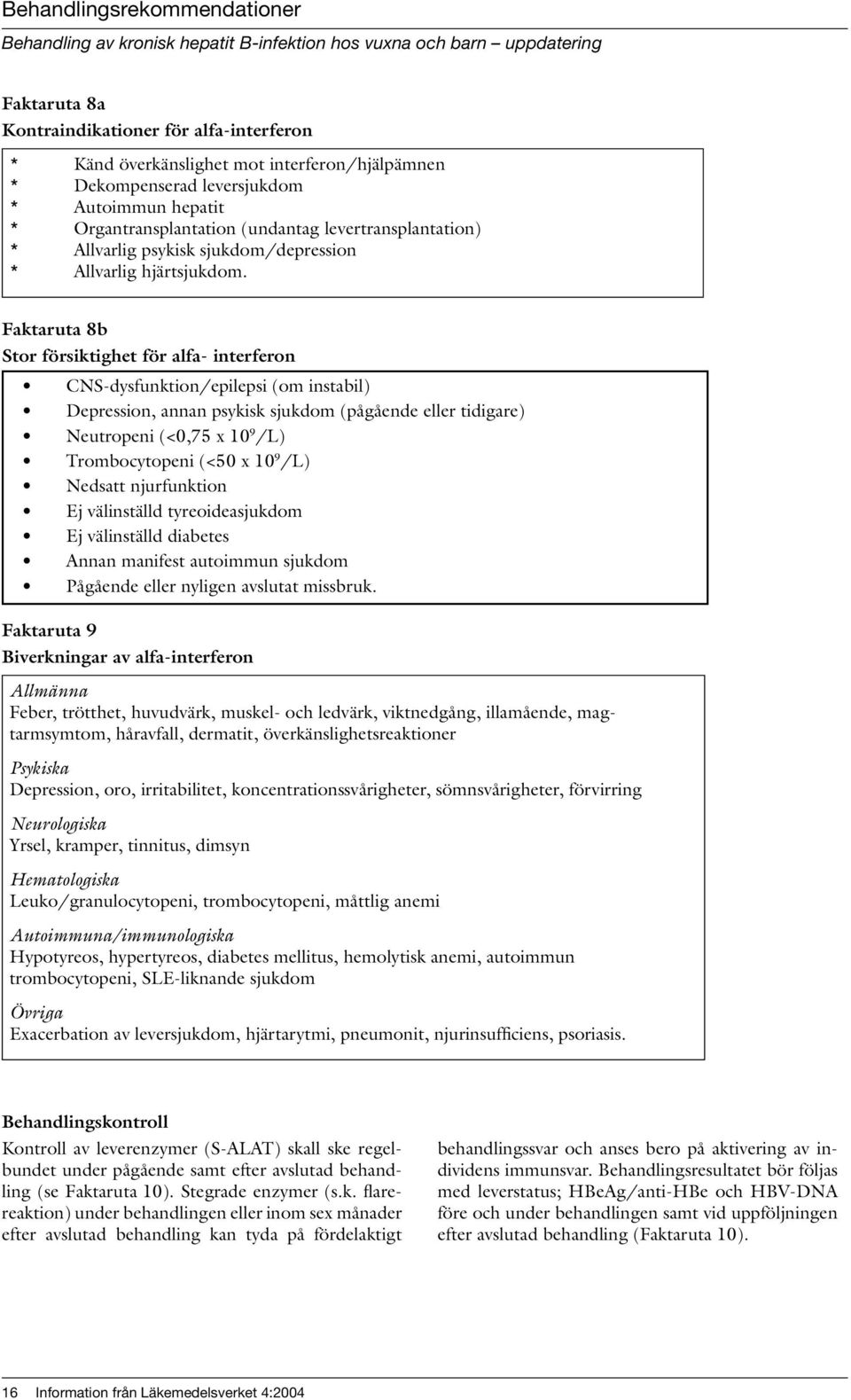 Behandlingsrekommendationer

Behandling av kronisk hepatit B-infektion hos vuxna och barn – uppdatering

Faktaruta 8a

Kontraindikationer för alfa-interferon

* Känd överkänslighet mot interferon/hjälpämnen
* Dekompenserad leversjukdom
* Autoimmun hepatit
* Organtransplantation (undantag levertransplantation)
* Allvarlig psykisk sjukdom/depression
* Allvarlig hjärtsjukdom.

Faktaruta 8b

Stor försiktighet för alfa- interferon

• CNS-dysfunktion/epilepsi (om instabil)
• Depression, annan psykisk sjukdom (pågående eller tidigare)
• Neutropeni (<0,75 x $10^9$/L)
• Trombocytopeni (<50 x $10^9$/L)
• Nedsatt njurfunktion
• Ej välinställd tyreoideasjukdom
• Ej välinställd diabetes
• Annan manifest autoimmun sjukdom
• Pågående eller nyligen avslutat missbruk.

Faktaruta 9

Biverkningar av alfa-interferon

Allmänna
Feber, trötthet, huvudvärk, muskel- och ledvärk, viktnedgång, illamående, magtarmsymtom, håravfall, dermatit, överkänslighetsreaktioner

Psykiska
Depression, oro, irritabilitet, koncentrationssvårigheter, sömnsvårigheter, förvirring

Neurologiska
Yrsel, kramper, tinnitus, dimsyn

Hematologiska
Leuko/granulocytopeni, trombocytopeni, måttlig anemi

Autoimmuna/immunologiska
Hypotyreos, hypertyreos, diabetes mellitus, hemolytisk anemi, autoimmun trombocytopeni, SLE-liknande sjukdom

Övriga
Exacerbation av leversjukdom, hjärtarytmi, pneumonit, njurinsufficiens, psoriasis.

Behandlingskontroll

Kontroll av leverenzymer (S-ALAT) skall ske regelbundet under pågående samt efter avslutad behandling (se Faktaruta 10). Stegrade enzymer (s.k. flarereaktion) under behandlingen eller inom sex månader efter avslutad behandling kan tyda på fördelaktigt

behandlingssvar och anses bero på aktivering av individens immunsvar. Behandlingsresultatet bör följas med leverstatus; HBeAg/anti-HBe och HBV-DNA före och under behandlingen samt vid uppföljningen efter avslutad behandling (Faktaruta 10).

16 Information från Läkemedelsverket 4:2004